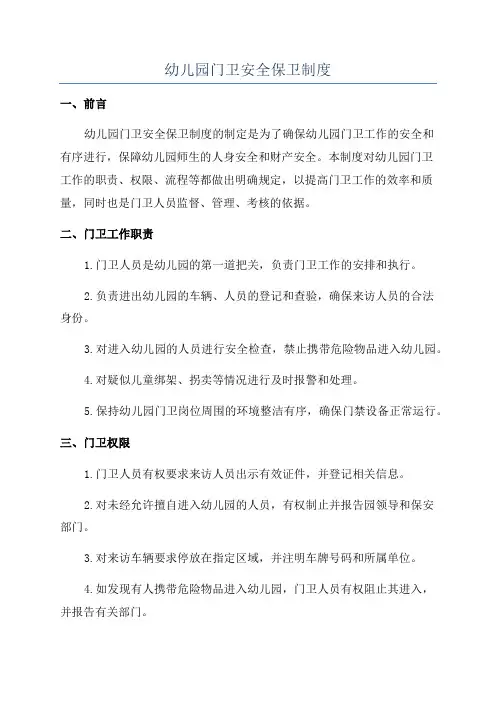 幼儿园门卫安全保卫制度

一、前言

幼儿园门卫安全保卫制度的制定是为了确保幼儿园门卫工作的安全和有序进行，保障幼儿园师生的人身安全和财产安全。本制度对幼儿园门卫工作的职责、权限、流程等都做出明确规定，以提高门卫工作的效率和质量，同时也是门卫人员监督、管理、考核的依据。

二、门卫工作职责

1.门卫人员是幼儿园的第一道把关，负责门卫工作的安排和执行。

2.负责进出幼儿园的车辆、人员的登记和查验，确保来访人员的合法身份。

3.对进入幼儿园的人员进行安全检查，禁止携带危险物品进入幼儿园。

4.对疑似儿童绑架、拐卖等情况进行及时报警和处理。

5.保持幼儿园门卫岗位周围的环境整洁有序，确保门禁设备正常运行。

三、门卫权限

1.门卫人员有权要求来访人员出示有效证件，并登记相关信息。

2.对未经允许擅自进入幼儿园的人员，有权制止并报告园领导和保安部门。

3.对来访车辆要求停放在指定区域，并注明车牌号码和所属单位。

4.如发现有人携带危险物品进入幼儿园，门卫人员有权阻止其进入，并报告有关部门。